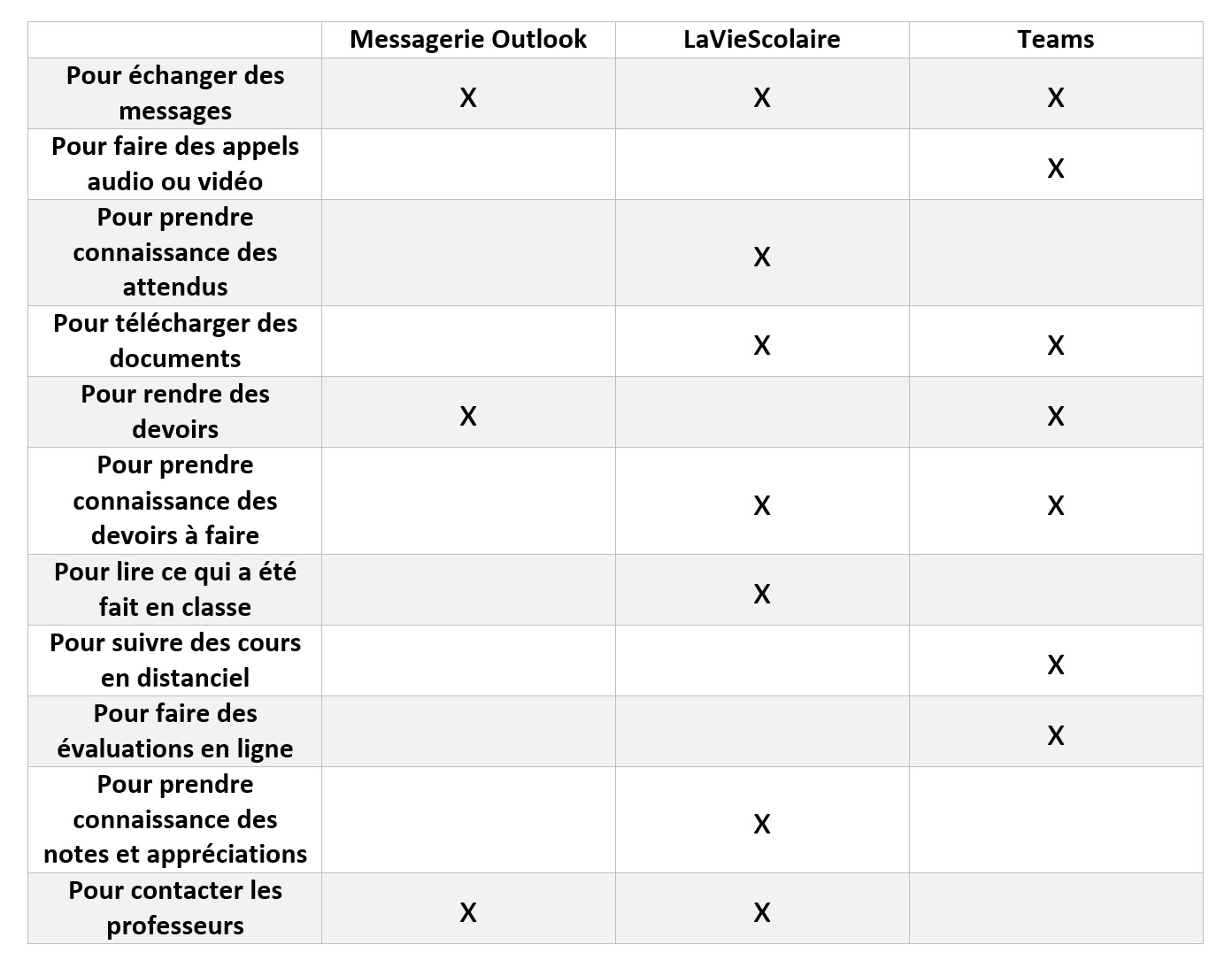 | | Messagerie Outlook | LaVieScolaire | Teams |
|---|---|---|---|
| Pour échanger des messages | X | X | X |
| Pour faire des appels audio ou vidéo | | | X |
| Pour prendre connaissance des attendus | | X | |
| Pour télécharger des documents | | X | X |
| Pour rendre des devoirs | X | | X |
| Pour prendre connaissance des devoirs à faire | | X | X |
| Pour lire ce qui a été fait en classe | | X | |
| Pour suivre des cours en distanciel | | | X |
| Pour faire des évaluations en ligne | | | X |
| Pour prendre connaissance des notes et appréciations | | X | |
| Pour contacter les professeurs | X | X | |